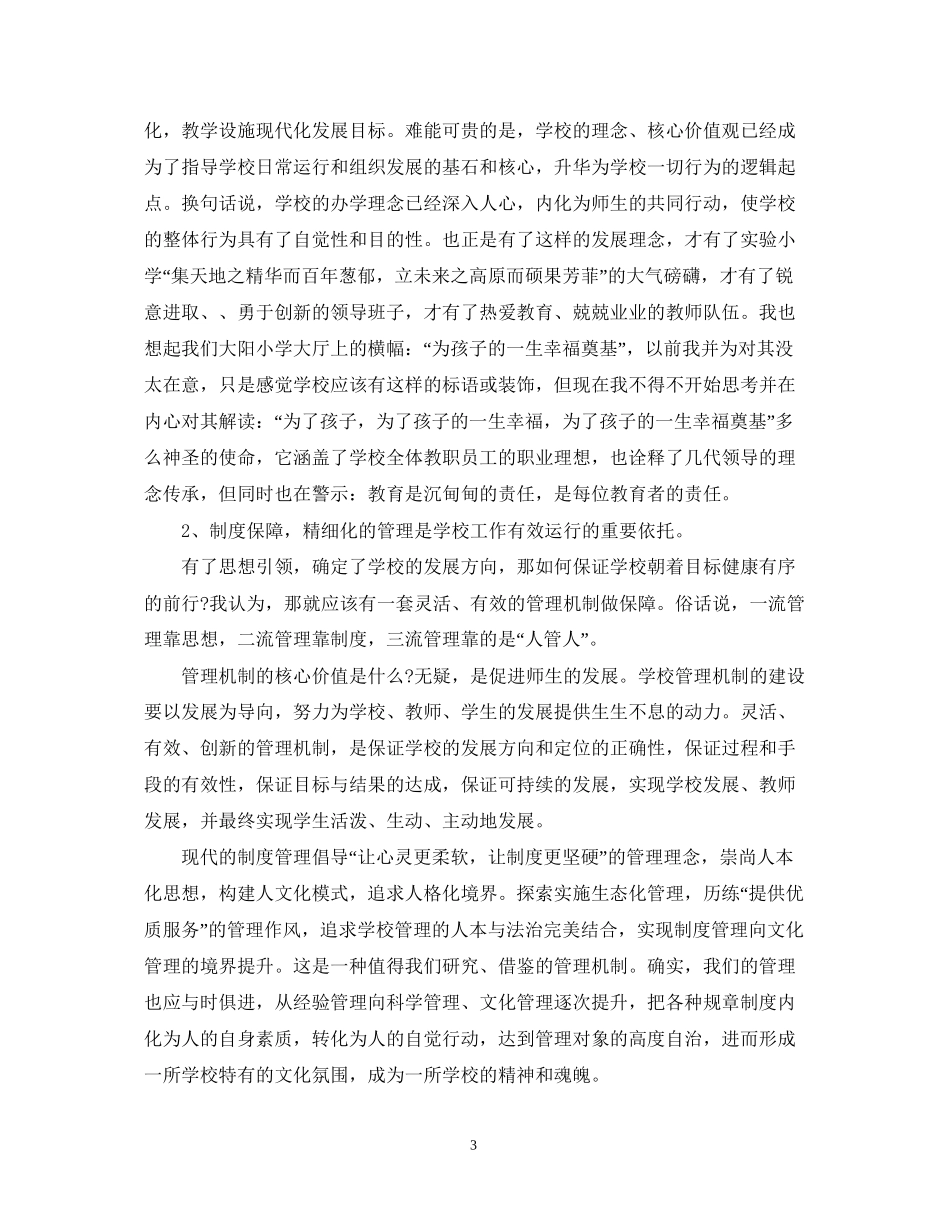 化，教学设施现代化发展目标。难能可贵的是，学校的理念、核心价值观已经成为了指导学校日常运行和组织发展的基石和核心，升华为学校一切行为的逻辑起点。换句话说，学校的办学理念已经深入人心，内化为师生的共同行动，使学校的整体行为具有了自觉性和目的性。也正是有了这样的发展理念，才有了实验小学“集天地之精华而百年葱郁，立未来之高原而硕果芳菲”的大气磅礴，才有了锐意进取、、勇于创新的领导班子，才有了热爱教育、兢兢业业的教师队伍。我也想起我们大阳小学大厅上的横幅：“为孩子的一生幸福奠基”，以前我并为对其没太在意，只是感觉学校应该有这样的标语或装饰，但现在我不得不开始思考并在内心对其解读：“为了孩子，为了孩子的一生幸福，为了孩子的一生幸福奠基”多么神圣的使命，它涵盖了学校全体教职员工的职业理想，也诠释了几代领导的理念传承，但同时也在警示：教育是沉甸甸的责任，是每位教育者的责任。

2、制度保障，精细化的管理是学校工作有效运行的重要依托。

有了思想引领，确定了学校的发展方向，那如何保证学校朝着目标健康有序的前行?我认为，那就应该有一套灵活、有效的管理机制做保障。俗话说，一流管理靠思想，二流管理靠制度，三流管理靠的是“人管人”。

管理机制的核心价值是什么?无疑，是促进师生的发展。学校管理机制的建设要以发展为导向，努力为学校、教师、学生的发展提供生生不息的动力。灵活、有效、创新的管理机制，是保证学校的发展方向和定位的正确性，保证过程和手段的有效性，保证目标与结果的达成，保证可持续的发展，实现学校发展、教师发展，并最终实现学生活泼、生动、主动地发展。

现代的制度管理倡导“让心灵更柔软，让制度更坚硬”的管理理念，崇尚人本化思想，构建人文化模式，追求人格化境界。探索实施生态化管理，历练“提供优质服务”的管理作风，追求学校管理的人本与法治完美结合，实现制度管理向文化管理的境界提升。这是一种值得我们研究、借鉴的管理机制。确实，我们的管理也应与时俱进，从经验管理向科学管理、文化管理逐次提升，把各种规章制度内化为人的自身素质，转化为人的自觉行动，达到管理对象的高度自治，进而形成一所学校特有的文化氛围，成为一所学校的精神和魂魄。

3